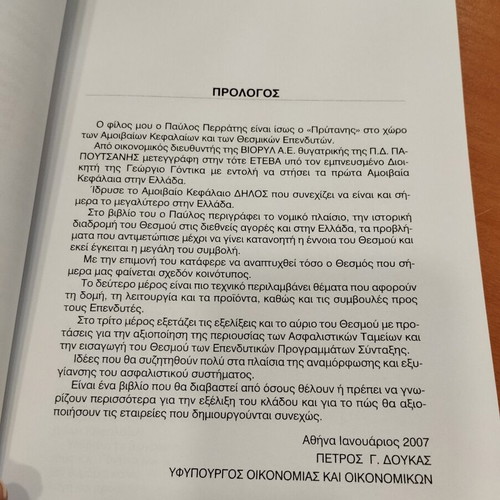 ΠΡΟΛΟΓΟΣ

Ο φίλος μου ο Παύλος Περράτης είναι ίσως ο «Πρύτανης» στο χώρο των Αμοιβαίων Κεφαλαίων και των Θεσμικών Επενδυτών.

Από οικονομικός διευθυντής της ΒΙΟΡΥΛ Α.Ε. θυγατρικής της Π.Δ. ΠΑΠΟΥΤΣΑΝΗΣ μετεγγράφη στην τότε ΕΤΕΒΑ υπό τον εμπνευσμένο Διοικητή της Γεώργιο Γόντικα με εντολή να στήσει τα πρώτα Αμοιβαία Κεφάλαια στην Ελλάδα.

Ίδρυσε το Αμοιβαίο Κεφάλαιο ΔΗΛΟΣ που συνεχίζει να είναι και σήμερα το μεγαλύτερο στην Ελλάδα.

Στο βιβλίο του ο Παύλος περιγράφει το νομικό πλαίσιο, την ιστορική διαδρομή του Θεσμού στις διεθνείς αγορές και στην Ελλάδα, τα προβλήματα που αντιμετώπισε μέχρι να γίνει κατανοητή η έννοια του Θεσμού και εκεί έγκειται η μεγάλη του συμβολή.

Με την επιμονή του κατάφερε να αναπτυχθεί τόσο ο Θεσμός που σήμερα μας φαίνεται σχεδόν κοινότυπος.

Το δεύτερο μέρος είναι πιο τεχνικό περιλαμβάνει θέματα που αφορούν τη δομή, τη λειτουργία και τα προϊόντα, καθώς και τις συμβουλές προς τους Επενδυτές.

Στο τρίτο μέρος εξετάζει τις εξελίξεις και το αύριο του Θεσμού με προτάσεις για την αξιοποίηση της περιουσίας των Ασφαλιστικών Ταμείων και την εισαγωγή του Θεσμού των Επενδυτικών Προγραμμάτων Σύνταξης.

Ιδέες που θα συζητηθούν πολύ στα πλαίσια της αναμόρφωσης και εξυγίανσης του ασφαλιστικού συστήματος.

Είναι ένα βιβλίο που θα διαβαστεί από όσους θέλουν ή πρέπει να γνωρίζουν περισσότερα για την εξέλιξη του κλάδου και για το πώς θα αξιοποιήσουν τις εταιρείες που δημιουργούνται συνεχώς.

Αθήνα Ιανουάριος 2007
ΠΕΤΡΟΣ Γ. ΔΟΥΚΑΣ
ΥΦΥΠΟΥΡΓΟΣ ΟΙΚΟΝΟΜΙΑΣ ΚΑΙ ΟΙΚΟΝΟΜΙΚΩΝ